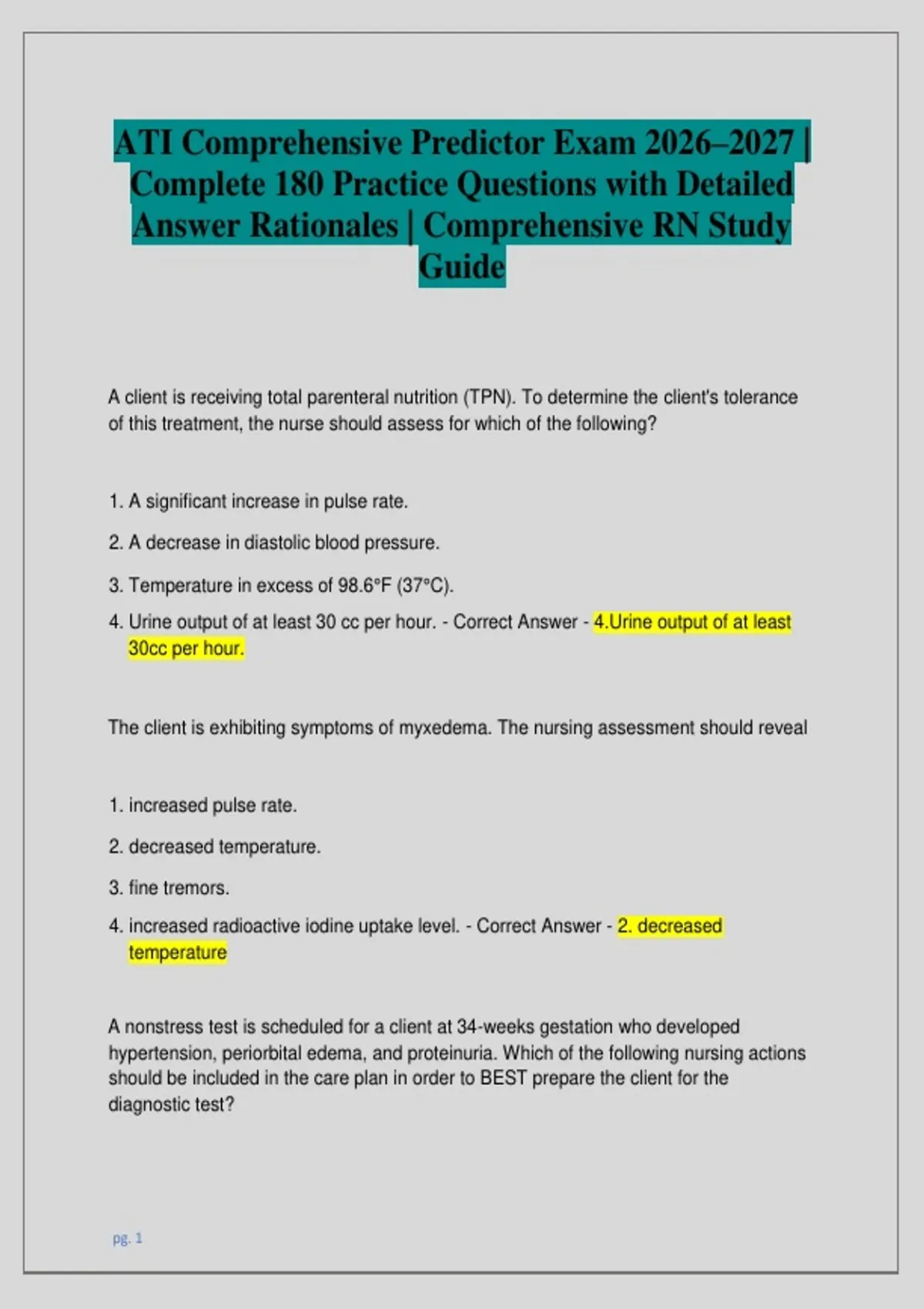 ATI Comprehensive Predictor Exam 2026–2027 | Complete 180 Practice Questions with Detailed Answer Rationales | Comprehensive RN Study Guide

A client is receiving total parenteral nutrition (TPN). To determine the client's tolerance of this treatment, the nurse should assess for which of the following?

1. A significant increase in pulse rate.

2. A decrease in diastolic blood pressure.

3. Temperature in excess of 98.6°F (37°C).

4. Urine output of at least 30 cc per hour. - Correct Answer - 4.Urine output of at least 30cc per hour.

The client is exhibiting symptoms of myxedema. The nursing assessment should reveal

1. increased pulse rate.

2. decreased temperature.

3. fine tremors.

4. increased radioactive iodine uptake level. - Correct Answer - 2. decreased temperature

A nonstress test is scheduled for a client at 34-weeks gestation who developed hypertension, periorbital edema, and proteinuria. Which of the following nursing actions should be included in the care plan in order to BEST prepare the client for the diagnostic test?

pg. 1